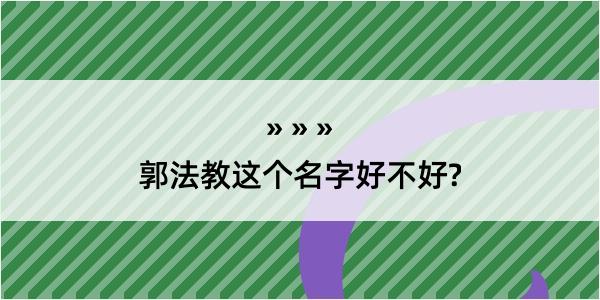 » » »
郭法教这个名字好不好?